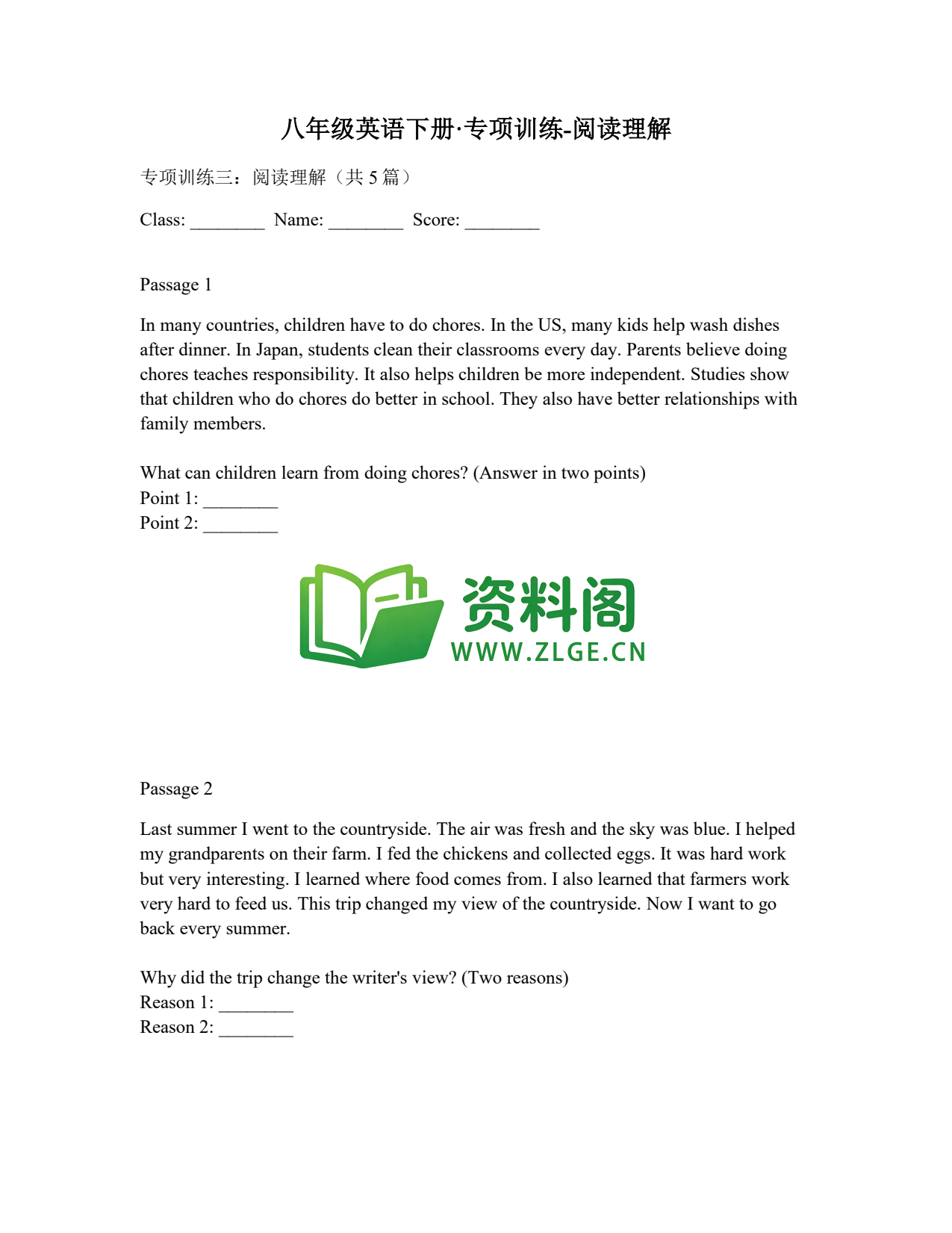 八年级英语下册·专项训练-阅读理解

专项训练三：阅读理解（共 5 篇）

Class: ________ Name: ________ Score: ________

Passage 1

In many countries, children have to do chores. In the US, many kids help wash dishes after dinner. In Japan, students clean their classrooms every day. Parents believe doing chores teaches responsibility. It also helps children be more independent. Studies show that children who do chores do better in school. They also have better relationships with family members.

What can children learn from doing chores? (Answer in two points)
Point 1: ________
Point 2: ________

资料阁
WWW.ZLGE.CN

Passage 2

Last summer I went to the countryside. The air was fresh and the sky was blue. I helped my grandparents on their farm. I fed the chickens and collected eggs. It was hard work but very interesting. I learned where food comes from. I also learned that farmers work very hard to feed us. This trip changed my view of the countryside. Now I want to go back every summer.

Why did the trip change the writer's view? (Two reasons)
Reason 1: ________
Reason 2: ________